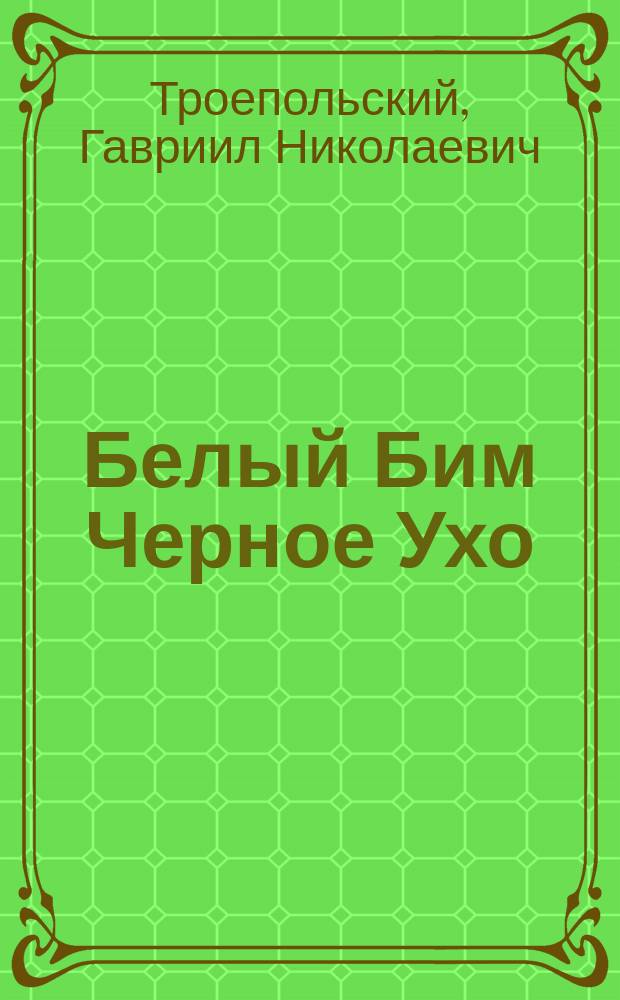 Троепольский, Гавриил Николаевич

Белый Бим Черное Ухо